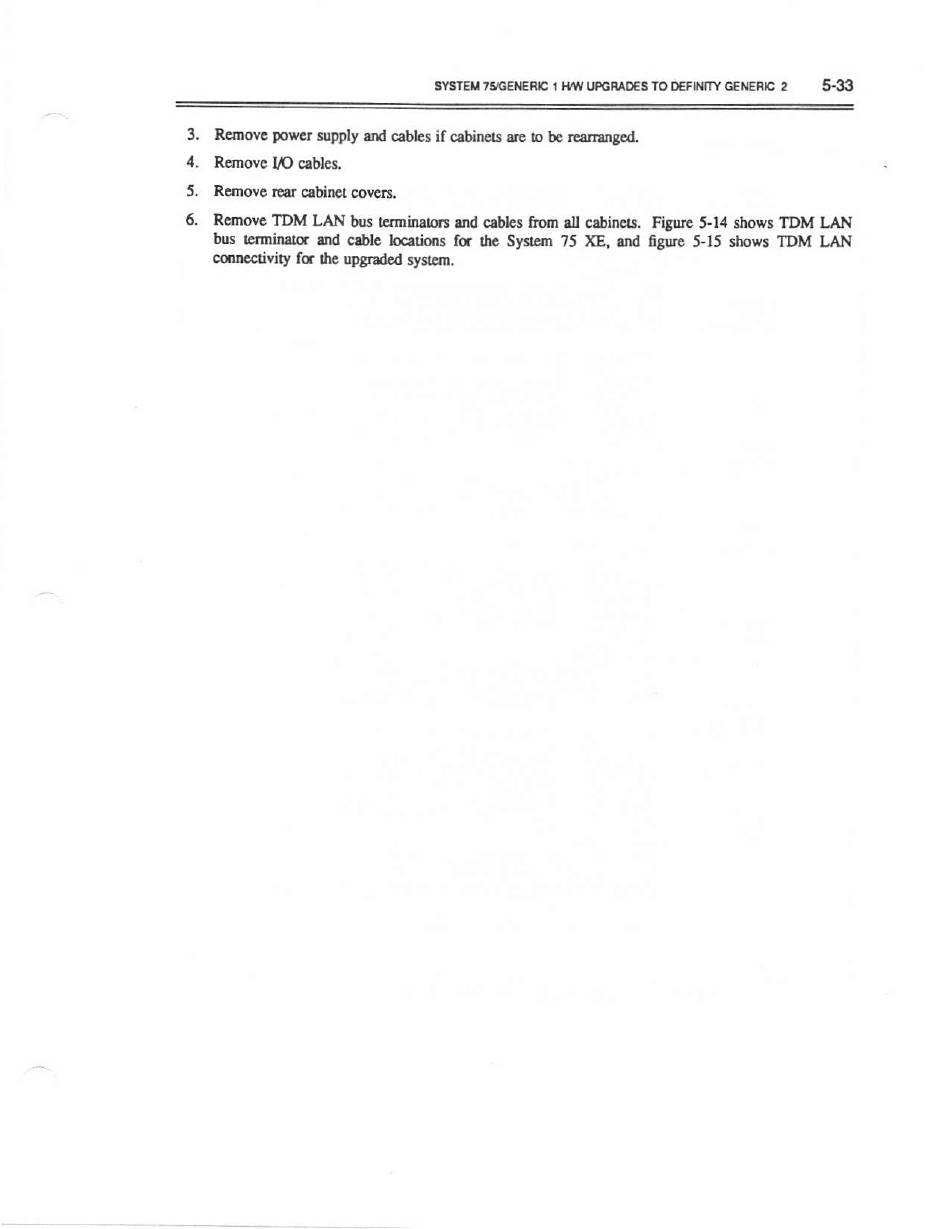 SYSTEM 75/GENERIC 1 H/W UPGRADES TO DEFINITY GENERIC 2 5-33

3. Remove power supply and cables if cabinets are to be rearranged.

4. Remove I/O cables.

5. Remove rear cabinet covers.

6. Remove TDM LAN bus terminators and cables from all cabinets. Figure 5-14 shows TDM LAN bus terminator and cable locations for the System 75 XE, and figure 5-15 shows TDM LAN connectivity for the upgraded system.